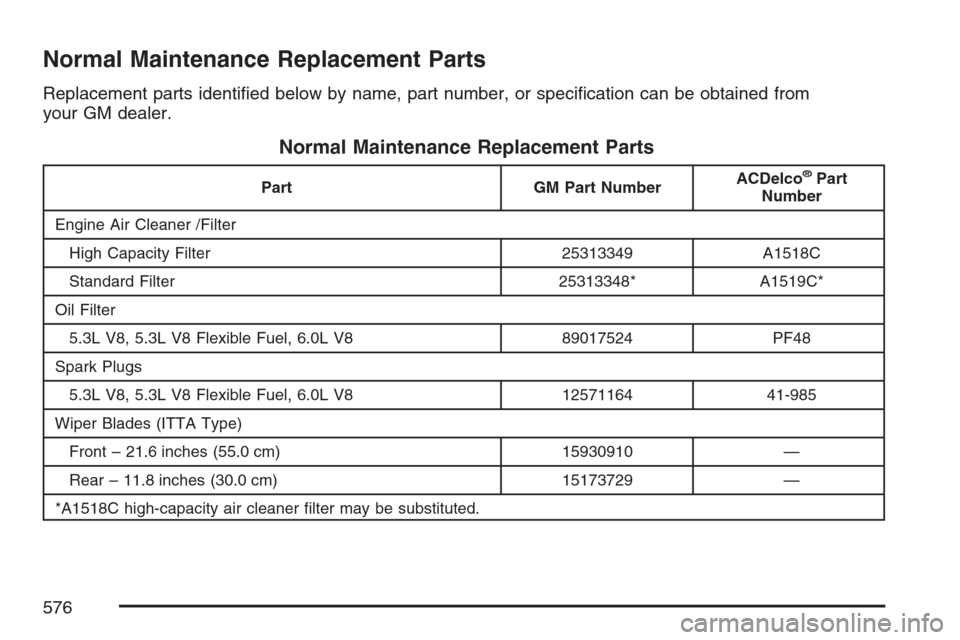 Normal Maintenance Replacement Parts

Replacement parts identified below by name, part number, or specification can be obtained from your GM dealer.

Normal Maintenance Replacement Parts

| Part | GM Part Number | ACDelco® Part Number |
|---|---|---|
| Engine Air Cleaner /Filter | | |
| High Capacity Filter | 25313349 | A1518C |
| Standard Filter | 25313348* | A1519C* |
| Oil Filter | | |
| 5.3L V8, 5.3L V8 Flexible Fuel, 6.0L V8 | 89017524 | PF48 |
| Spark Plugs | | |
| 5.3L V8, 5.3L V8 Flexible Fuel, 6.0L V8 | 12571164 | 41-985 |
| Wiper Blades (ITTA Type) | | |
| Front – 21.6 inches (55.0 cm) | 15930910 | — |
| Rear – 11.8 inches (30.0 cm) | 15173729 | — |
| *A1518C high-capacity air cleaner filter may be substituted. | | |

576

carmanualsonline.info